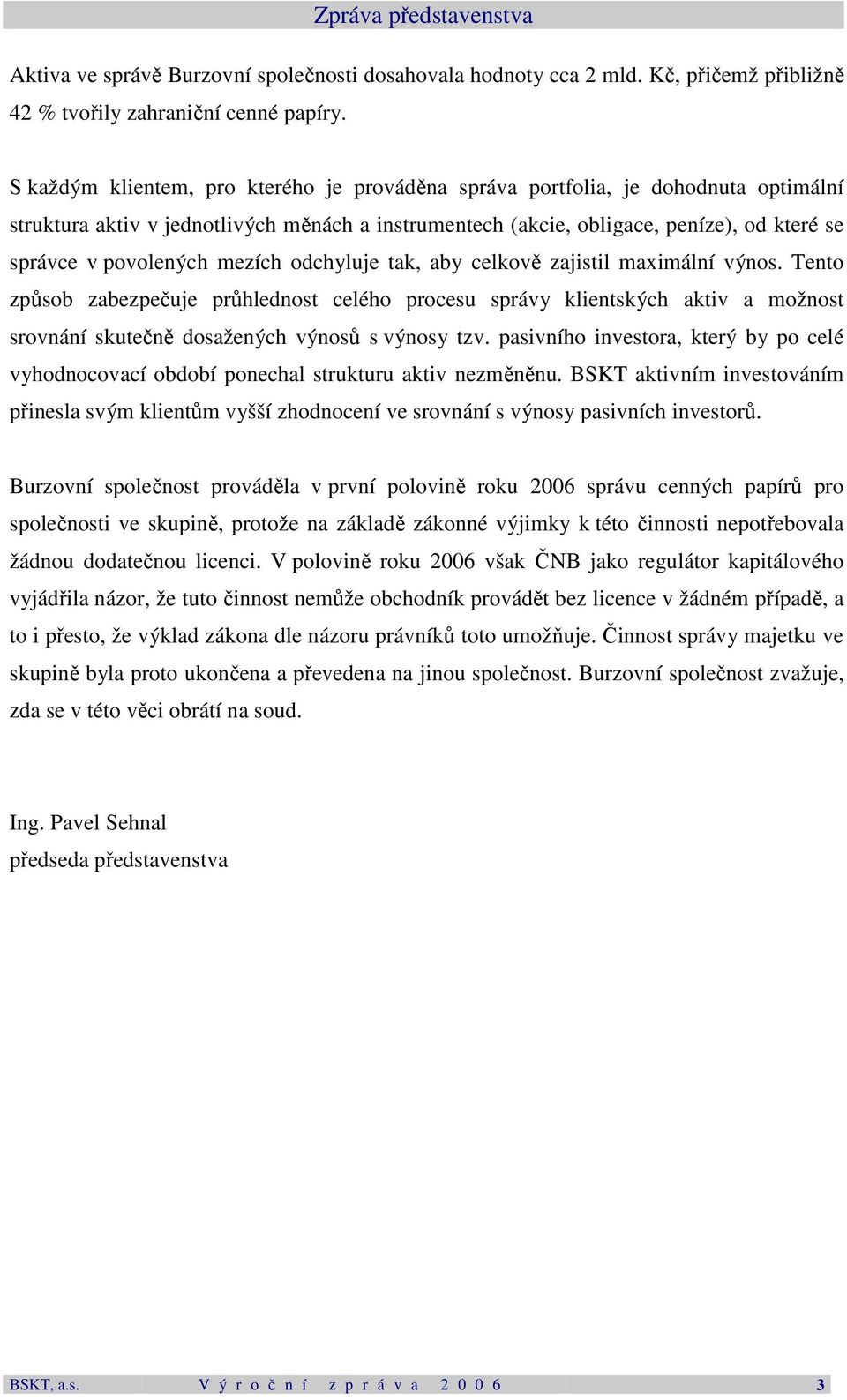 Zpráva představenstva

Aktiva ve správě Burzovní společnosti dosahovala hodnoty cca 2 mld. Kč, přičemž přibližně 42 % tvořily zahraniční cenné papíry.

S každým klientem, pro kterého je prováděna správa portfolia, je dohodnuta optimální struktura aktiv v jednotlivých měnách a instrumentech (akcie, obligace, peníze), od které se správce v povolených mezích odchyluje tak, aby celkově zajistil maximální výnos. Tento způsob zabezpečuje průhlednost celého procesu správy klientských aktiv a možnost srovnání skutečně dosažených výnosů s výnosy tzv. pasivního investora, který by po celé vyhodnocovací období ponechal strukturu aktiv nezměněnu. BSKT aktivním investováním přinesla svým klientům vyšší zhodnocení ve srovnání s výnosy pasivních investorů.

Burzovní společnost prováděla v první polovině roku 2006 správu cenných papírů pro společnosti ve skupině, protože na základě zákonné výjimky k této činnosti nepotřebovala žádnou dodatečnou licenci. V polovině roku 2006 však ČNB jako regulátor kapitálového vyjádřila názor, že tuto činnost nemůže obchodník provádět bez licence v žádném případě, a to i přesto, že výklad zákona dle názoru právníků toto umožňuje. Činnost správy majetku ve skupině byla proto ukončena a převedena na jinou společnost. Burzovní společnost zvažuje, zda se v této věci obrátí na soud.

Ing. Pavel Sehnal
předseda představenstva

BSKT, a.s. Výroční zpráva 2006 3